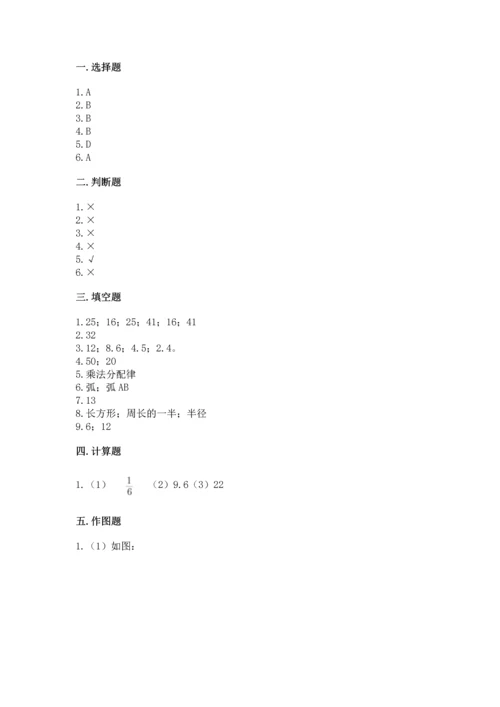 一. 选择题

1. A
2. B
3. B
4. B
5. D
6. A

二. 判断题

1. ×
2. ×
3. ×
4. ×
5. √
6. ×

三. 填空题

1. 25；16；25；41；16；41
2. 32
3. 12；8.6；4.5；2.4。
4. 50；20
5. 乘法分配律
6. 弧；弧 AB
7. 13
8. 长方形；周长的一半；半径
9. 6；12

四. 计算题

1.（1） $\frac{1}{6}$ （2）9.6（3）22

五. 作图题

1.（1）如图：